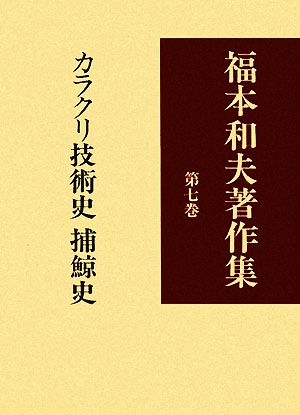 福本和夫著作集
第七巻

カラクリ技術史　捕鯨史